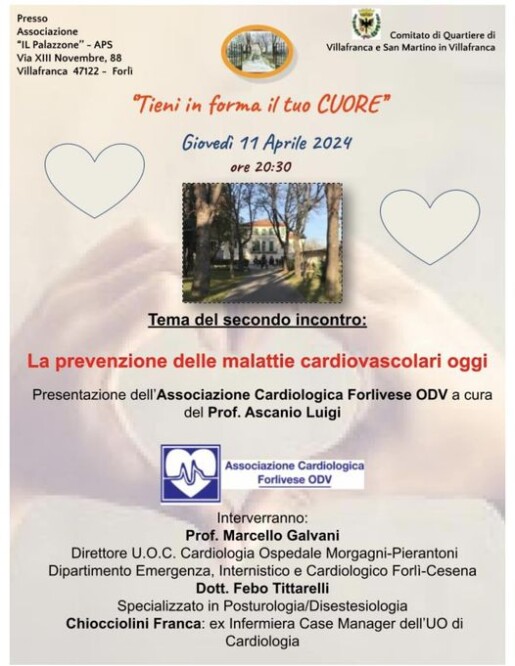 Presso
Associazione
"IL Palazzone" - APS
Via XIII Novembre, 88
Villafranca 47122 - Forlì

Comitato di Quartiere di
Villafranca e San Martino in Villafranca

"Tieni in forma il tuo CUORE"

Giovedì 11 Aprile 2024
ore 20:30

Tema del secondo incontro:

La prevenzione delle malattie cardiovascolari oggi

Presentazione dell'Associazione Cardiologica Forlivese ODV a cura del Prof. Ascanio Luigi

Associazione Cardiologica
Forlivese ODV

Interverranno:
Prof. Marcello Galvani
Direttore U.O.C. Cardiologia Ospedale Morgagni-Pierantoni
Dipartimento Emergenza, Internistico e Cardiologico Forlì-Cesena
Dott. Febo Tittarelli
Specializzato in Posturologia/Disestesiologia
Chiocciolini Franca: ex Infermiera Case Manager dell'UO di Cardiologia